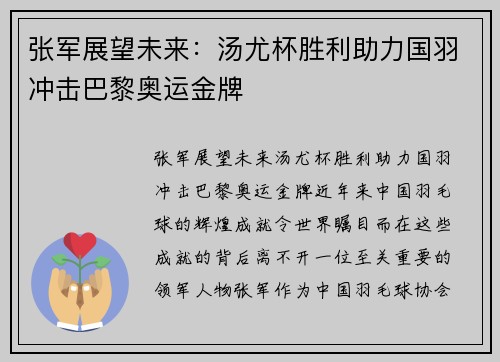 张军展望未来：汤尤杯胜利助力国羽冲击巴黎奥运金牌

张军展望未来汤尤杯胜利助力国羽冲击巴黎奥运金牌近年来中国羽毛球的辉煌成就令世界瞩目而在这些成就的背后离不开一位至关重要的领军人物张军作为中国羽毛球协会